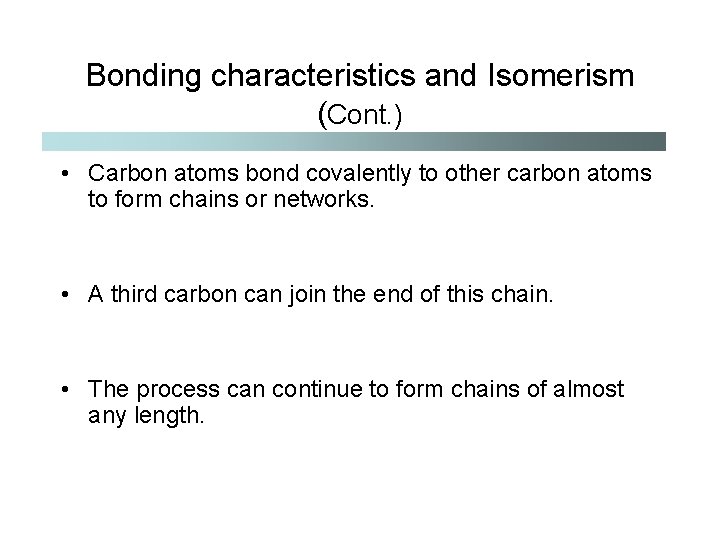 Bonding characteristics and Isomerism (Cont.)

• Carbon atoms bond covalently to other carbon atoms to form chains or networks.

• A third carbon can join the end of this chain.

• The process can continue to form chains of almost any length.